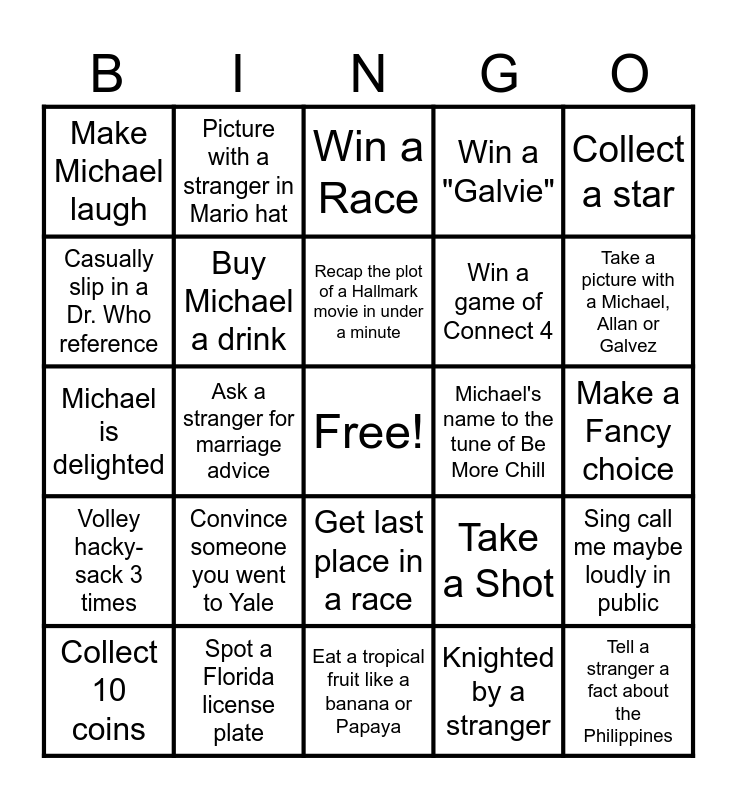 | B | I | N | G | O |
|---|---|---|---|---|
| Make Michael laugh | Picture with a stranger in Mario hat | Win a Race | Win a "Galvie" | Collect a star |
| Casually slip in a Dr. Who reference | Buy Michael a drink | Recap the plot of a Hallmark movie in under a minute | Win a game of Connect 4 | Take a picture with a Michael, Allan or Galvez |
| Michael is delighted | Ask a stranger for marriage advice | Free! | Michael's name to the tune of Be More Chill | Make a Fancy choice |
| Volley hacky-sack 3 times | Convince someone you went to Yale | Get last place in a race | Take a Shot | Sing call me maybe loudly in public |
| Collect 10 coins | Spot a Florida license plate | Eat a tropical fruit like a banana or Papaya | Knighted by a stranger | Tell a stranger a fact about the Philippines |